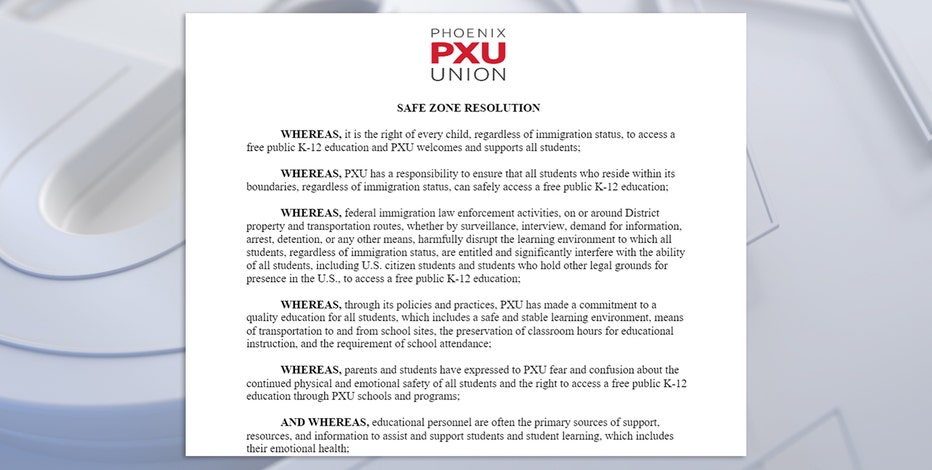 PHOENIX
PXU
UNION

SAFE ZONE RESOLUTION

WHEREAS, it is the right of every child, regardless of immigration status, to access a free public K-12 education and PXU welcomes and supports all students;

WHEREAS, PXU has a responsibility to ensure that all students who reside within its boundaries, regardless of immigration status, can safely access a free public K-12 education;

WHEREAS, federal immigration law enforcement activities, on or around District property and transportation routes, whether by surveillance, interview, demand for information, arrest, detention, or any other means, harmfully disrupt the learning environment to which all students, regardless of immigration status, are entitled and significantly interfere with the ability of all students, including U.S. citizen students and students who hold other legal grounds for presence in the U.S., to access a free public K-12 education;

WHEREAS, through its policies and practices, PXU has made a commitment to a quality education for all students, which includes a safe and stable learning environment, means of transportation to and from school sites, the preservation of classroom hours for educational instruction, and the requirement of school attendance;

WHEREAS, parents and students have expressed to PXU fear and confusion about the continued physical and emotional safety of all students and the right to access a free public K-12 education through PXU schools and programs;

AND WHEREAS, educational personnel are often the primary sources of support, resources, and information to assist and support students and student learning, which includes their emotional health;